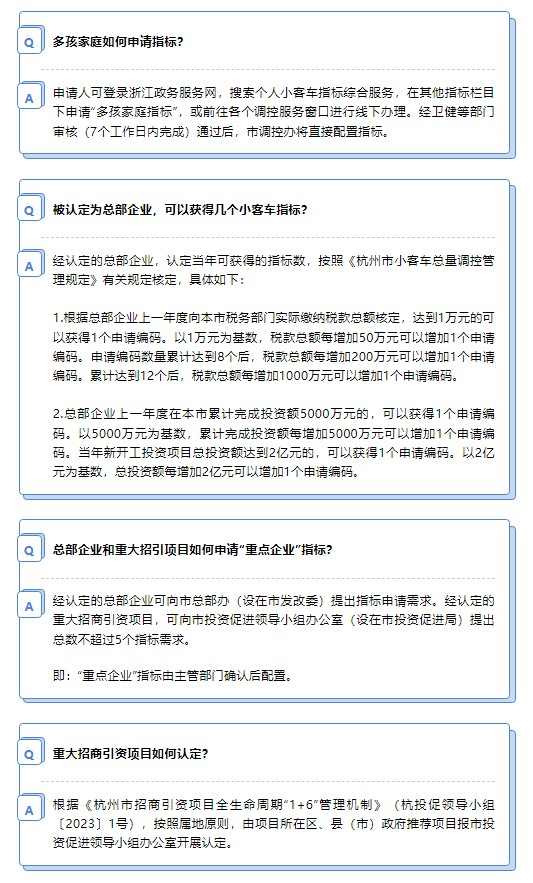 Q 多孩家庭如何申请指标？

A 申请人可登录浙江政务服务网，搜索个人小客车指标综合服务，在其他指标栏目下申请“多孩家庭指标”，或前往各个调控服务窗口进行线下办理。经卫健等部门审核（7个工作日内完成）通过后，市调控办将直接配置指标。

Q 被认定为总部企业，可以获得几个小客车指标？

A 经认定的总部企业，认定当年可获得的指标数，按照《杭州市小客车总量调控管理规定》有关规定核定，具体如下：

1.根据总部企业上一年度向本市税务部门实际缴纳税款总额核定，达到1万元的可以获得1个申请编码。以1万元为基数，税款总额每增加50万元可以增加1个申请编码。申请编码数量累计达到8个后，税款总额每增加200万元可以增加1个申请编码。累计达到12个后，税款总额每增加1000万元可以增加1个申请编码。

2.总部企业上一年度在本市累计完成投资额5000万元的，可以获得1个申请编码。以5000万元为基数，累计完成投资额每增加5000万元可以增加1个申请编码。当年新开工投资项目总投资额达到2亿元的，可以获得1个申请编码。以2亿元为基数，总投资额每增加2亿元可以增加1个申请编码。

Q 总部企业和重大招引项目如何申请“重点企业”指标？

A 经认定的总部企业可向市总部办（设在市发改委）提出指标申请需求。经认定的重大招商引资项目，可向市投资促进领导小组办公室（设在市投资促进局）提出总数不超过5个指标需求。

即：“重点企业”指标由主管部门确认后配置。

Q 重大招商引资项目如何认定？

A 根据《杭州市招商引资项目全生命周期“1+6”管理机制》（杭投促领导小组〔2023〕1号），按照属地原则，由项目所在区、县（市）政府推荐项目报市投资促进领导小组办公室开展认定。